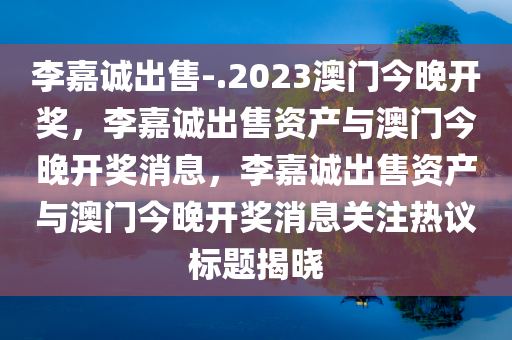 李嘉诚出售-.2023澳门今晚开奖，李嘉诚出售资产与澳门今晚开奖消息，李嘉诚出售资产与澳门今晚开奖消息关注热议标题揭晓